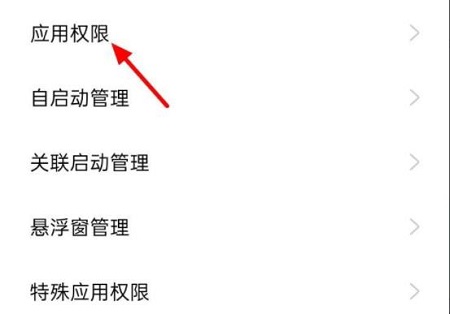 应用权限

自启动管理

关联启动管理

悬浮窗管理

特殊应用权限